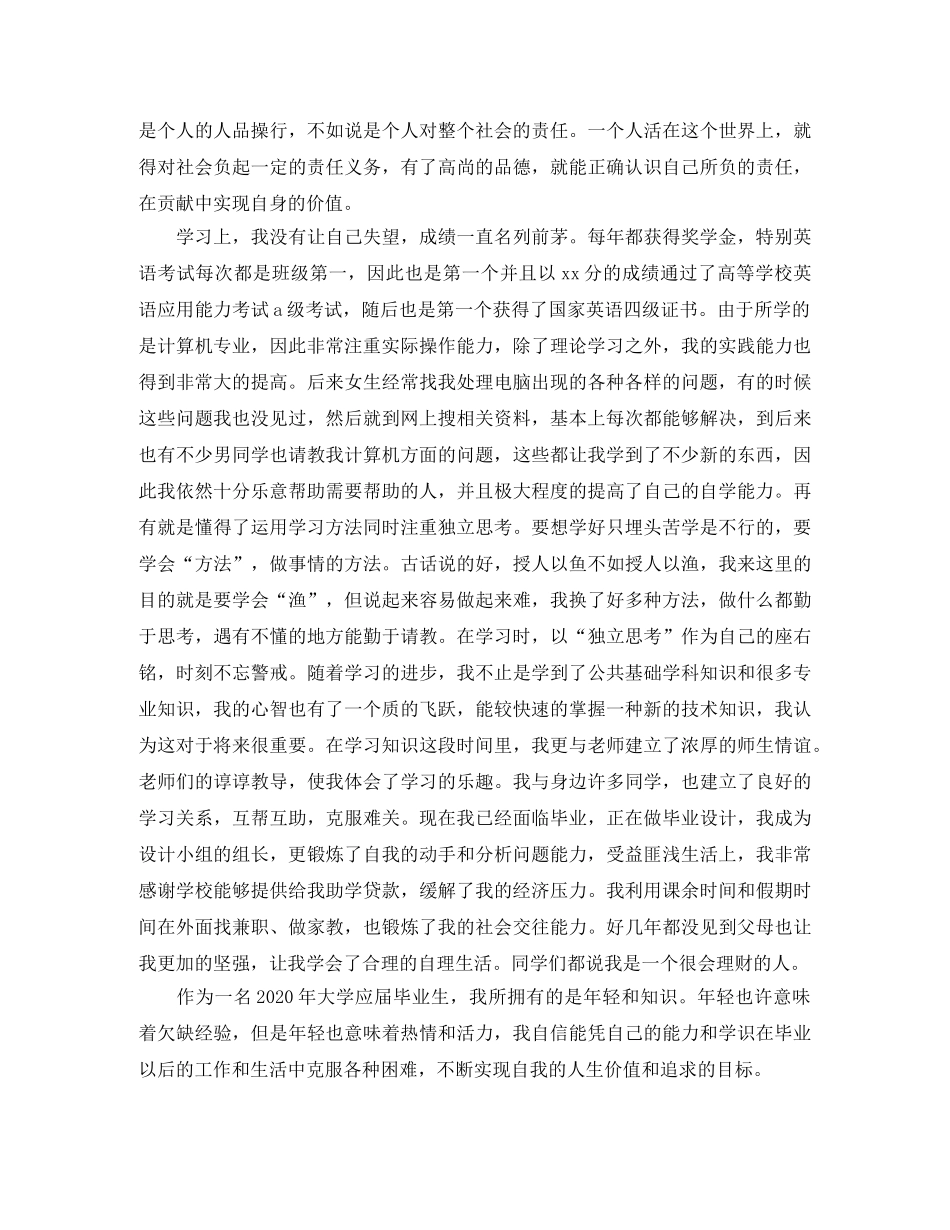 是个人的人品操行，不如说是个人对整个社会的责任。一个人活在这个世界上，就得对社会负起一定的责任义务，有了高尚的品德，就能正确认识自己所负的责任，在贡献中实现自身的价值。

学习上，我没有让自己失望，成绩一直名列前茅。每年都获得奖学金，特别英语考试每次都是班级第一，因此也是第一个并且以 xx 分的成绩通过了高等学校英语应用能力考试 a 级考试，随后也是第一个获得了国家英语四级证书。由于所学的是计算机专业，因此非常注重实际操作能力，除了理论学习之外，我的实践能力也得到非常大的提高。后来女生经常找我处理电脑出现的各种各样的问题，有的时候这些问题我也没见过，然后就到网上搜相关资料，基本上每次都能够解决，到后来也有不少男同学也请教我计算机方面的问题，这些都让我学到了不少新的东西，因此我依然十分乐意帮助需要帮助的人，并且极大程度的提高了自己的自学能力。再有就是懂得了运用学习方法同时注重独立思考。要想学好只埋头苦学是不行的，要学会“方法”，做事情的方法。古话说的好，授人以鱼不如授人以渔，我来这里的目的就是要学会“渔”，但说起来容易做起来难，我换了好多种方法，做什么都勤于思考，遇有不懂的地方能勤于请教。在学习时，以“独立思考”作为自己的座右铭，时刻不忘警戒。随着学习的进步，我不止是学到了公共基础学科知识和很多专业知识，我的心智也有了一个质的飞跃，能较快速的掌握一种新的技术知识，我认为这对于将来很重要。在学习知识这段时间里，我更与老师建立了浓厚的师生情谊。老师们的谆谆教导，使我体会了学习的乐趣。我与身边许多同学，也建立了良好的学习关系，互帮互助，克服难关。现在我已经面临毕业，正在做毕业设计，我成为设计小组的组长，更锻炼了自我的动手和分析问题能力，受益匪浅生活上，我非常感谢学校能够提供给我助学贷款，缓解了我的经济压力。我利用课余时间和假期时间在外面找兼职、做家教，也锻炼了我的社会交往能力。好几年都没见到父母也让我更加的坚强，让我学会了合理的自理生活。同学们都说我是一个很会理财的人。

作为一名 2020 年大学应届毕业生，我所拥有的是年轻和知识。年轻也许意味着欠缺经验，但是年轻也意味着热情和活力，我自信能凭自己的能力和学识在毕业以后的工作和生活中克服各种困难，不断实现自我的人生价值和追求的目标。